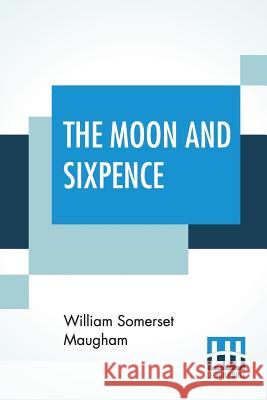 THE MOON AND SIXPENCE

William Somerset Maugham

Kraina Książek